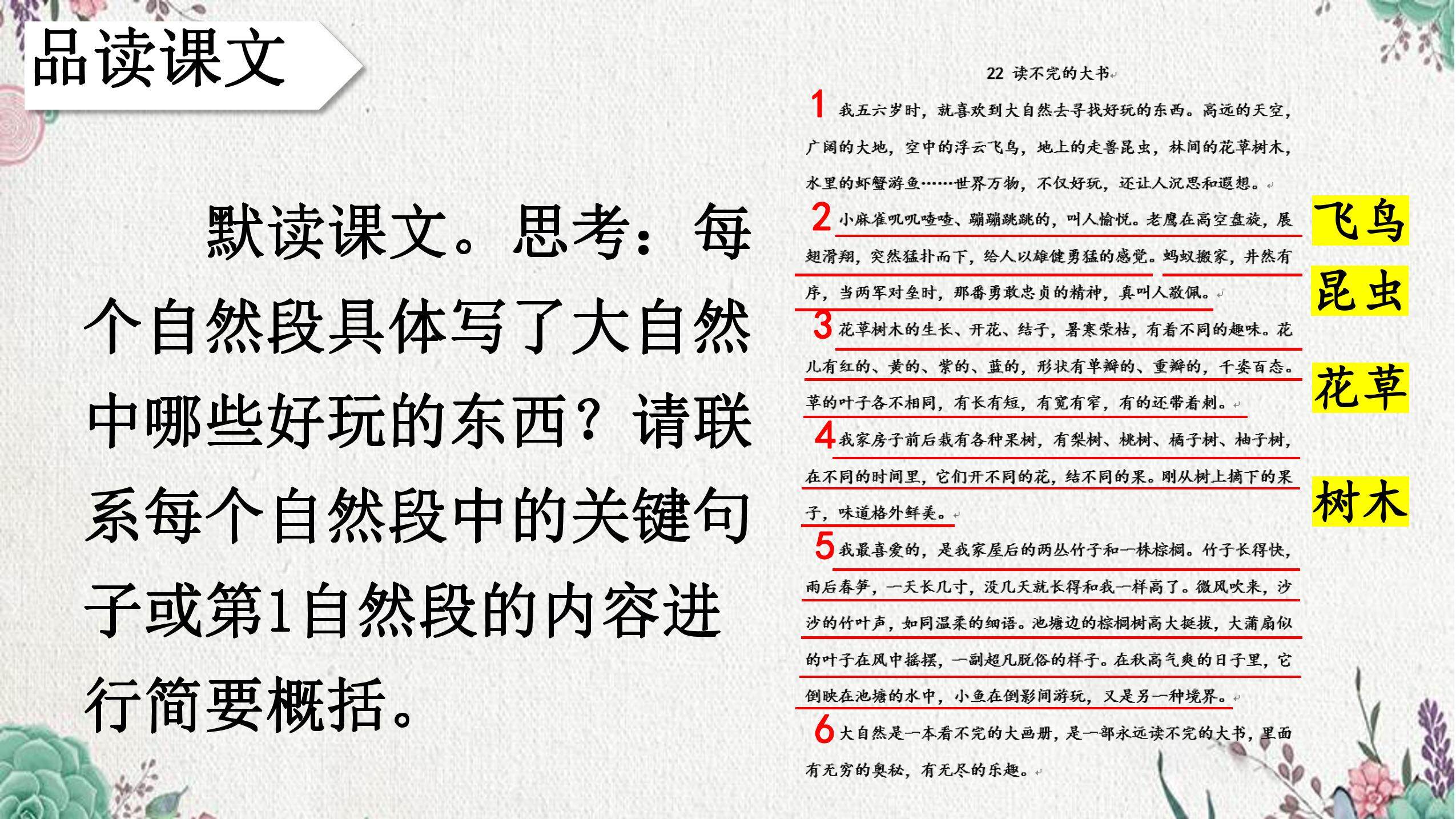 品读课文

默读课文。思考：每个自然段具体写了大自然中哪些好玩的东西？请联系每个自然段中的关键句子或第1自然段的内容进行简要概括。

22 读不完的大书

1 我五六岁时，就喜欢到大自然去寻找好玩的东西。高远的天空，广阔的大地，空中的浮云飞鸟，地上的走兽昆虫，林间的花草树木，水里的虾蟹游鱼……世界万物，不仅好玩，还让人沉思和遐想。

2 小麻雀叽叽喳喳、蹦蹦跳跳的，叫人愉悦。老鹰在高空盘旋，展翅滑翔，突然猛扑而下，给人以雄健勇猛的感觉。蚂蚁搬家，井然有序，当两军对垒时，那番勇敢忠贞的精神，真叫人敬佩。

3 花草树木的生长、开花、结子，暑寒荣枯，有着不同的趣味。花儿有红的、黄的、紫的、蓝的，形状有单瓣的、重瓣的，千姿百态。草的叶子各不相同，有长有短，有宽有窄，有的还带着刺。

4 我家房子前后栽有各种果树，有梨树、桃树、橘子树、柚子树，在不同的时间里，它们开不同的花，结不同的果。刚从树上摘下的果子，味道格外鲜美。

5 我最喜爱的，是我家屋后的两丛竹子和一株棕榈。竹子长得快，雨后春笋，一天长几寸，没几天就长得和我一样高了。微风吹来，沙沙的竹叶声，如同温柔的细语。池塘边的棕榈树高大挺拔，大蒲扇似的叶子在风中摇摆，一副超凡脱俗的样子。在秋高气爽的日子里，它倒映在池塘的水中，小鱼在倒影间游玩，又是另一种境界。

6 大自然是一本看不完的大画册，是一部永远读不完的大书，里面有无穷的奥秘，有无尽的乐趣。

飞鸟
昆虫
花草
树木